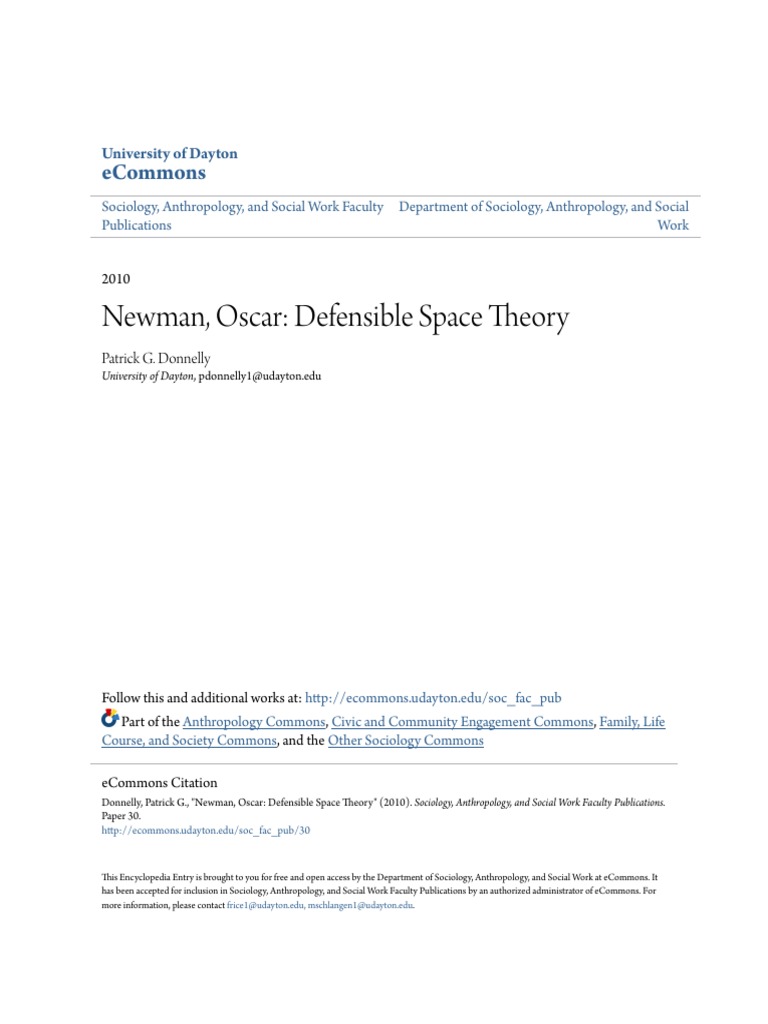 University of Dayton
eCommons

Sociology, Anthropology, and Social Work Faculty Publications

Department of Sociology, Anthropology, and Social Work

2010

Newman, Oscar: Defensible Space Theory

Patrick G. Donnelly
University of Dayton, pdonnelly1@udayton.edu

Follow this and additional works at: http://ecommons.udayton.edu/soc_fac_pub

Part of the Anthropology Commons, Civic and Community Engagement Commons, Family, Life Course, and Society Commons, and the Other Sociology Commons

eCommons Citation
Donnelly, Patrick G., "Newman, Oscar: Defensible Space Theory" (2010). Sociology, Anthropology, and Social Work Faculty Publications. Paper 30.
http://ecommons.udayton.edu/soc_fac_pub/30

This Encyclopedia Entry is brought to you for free and open access by the Department of Sociology, Anthropology, and Social Work at eCommons. It has been accepted for inclusion in Sociology, Anthropology, and Social Work Faculty Publications by an authorized administrator of eCommons. For more information, please contact frice1@udayton.edu, mschlangen1@udayton.edu.